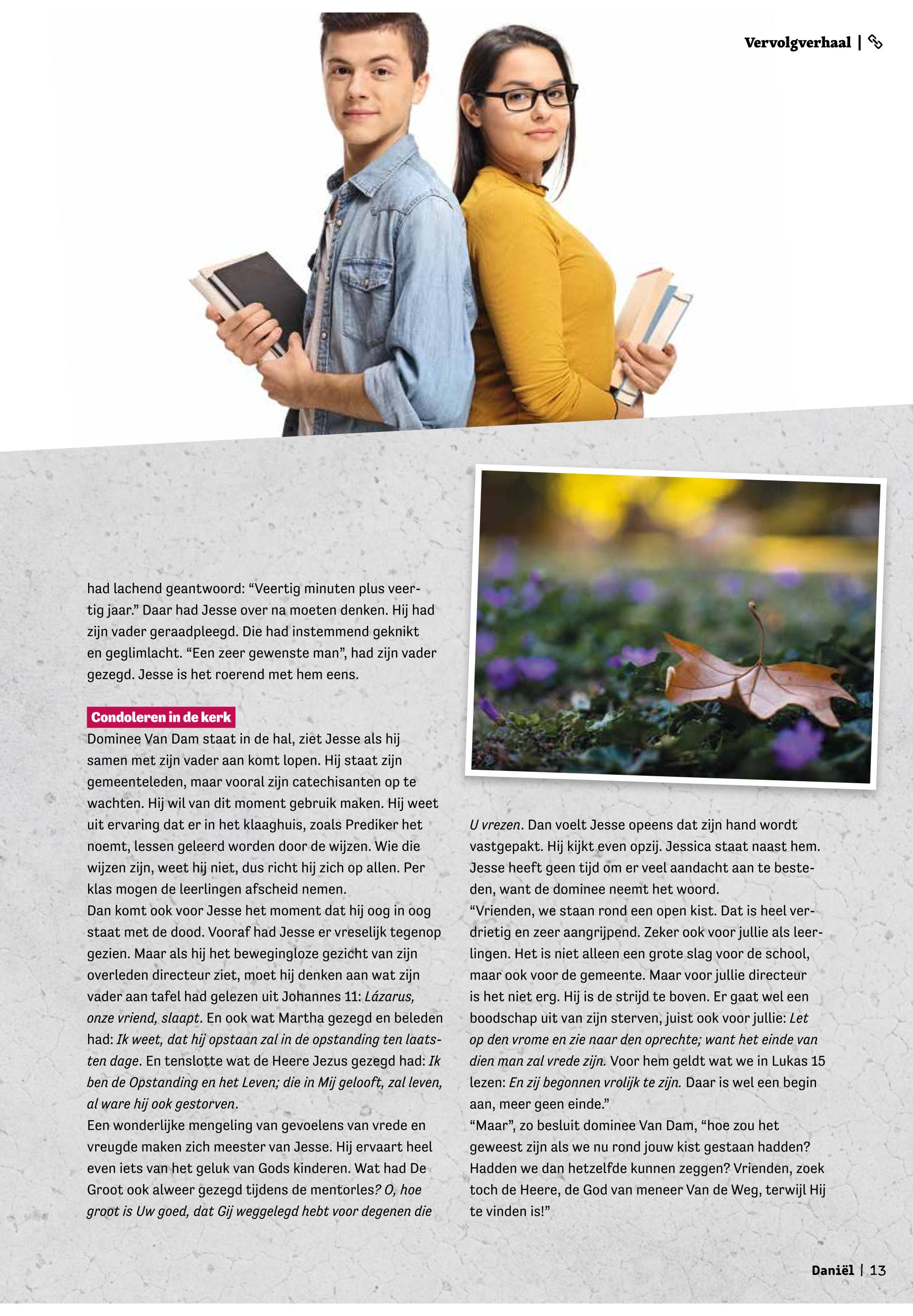 Vervolgverhaal |

had lachend geantwoord: “Veertig minuten plus veertig jaar.” Daar had Jesse over na moeten denken. Hij had zijn vader geraadpleegd. Die had instemmend geknikt en geglimlacht. “Een zeer gewenste man”, had zijn vader gezegd. Jesse is het roerend met hem eens.

Condoleren in de kerk

Dominee Van Dam staat in de hal, ziet Jesse als hij samen met zijn vader aan komt lopen. Hij staat zijn gemeenteleden, maar vooral zijn catechisanten op te wachten. Hij wil van dit moment gebruik maken. Hij weet uit ervaring dat er in het klaaghuis, zoals Prediker het noemt, lessen geleerd worden door de wijzen. Wie die wijzen zijn, weet hij niet, dus richt hij zich op allen. Per klas mogen de leerlingen afscheid nemen.
Dan komt ook voor Jesse het moment dat hij oog in oog staat met de dood. Vooraf had Jesse er vreselijk tegenop gezien. Maar als hij het bewegingloze gezicht van zijn overleden directeur ziet, moet hij denken aan wat zijn vader aan tafel had gelezen uit Johannes 11: Lázarus, onze vriend, slaapt. En ook wat Martha gezegd en beleden had: Ik weet, dat hij opstaan zal in de opstanding ten laatsten dage. En tenslotte wat de Heere Jezus gezegd had: Ik ben de Opstanding en het Leven; die in Mij gelooft, zal leven, al ware hij ook gestorven.
Een wonderlijke mengeling van gevoelens van vrede en vreugde maken zich meester van Jesse. Hij ervaart heel even iets van het geluk van Gods kinderen. Wat had De Groot ook alweer gezegd tijdens de mentorles? O, hoe groot is Uw goed, dat Gij weggelegd hebt voor degenen die U vrezen. Dan voelt Jesse opeens dat zijn hand wordt vastgepakt. Hij kijkt even opzij. Jessica staat naast hem. Jesse heeft geen tijd om er veel aandacht aan te besteden, want de dominee neemt het woord.
“Vrienden, we staan rond een open kist. Dat is heel verdrietig en zeer aangrijpend. Zeker ook voor jullie als leerlingen. Het is niet alleen een grote slag voor de school, maar ook voor de gemeente. Maar voor jullie directeur is het niet erg. Hij is de strijd te boven. Er gaat wel een boodschap uit van zijn sterven, juist ook voor jullie: Let op den vrome en zie naar den oprechte; want het einde van dien man zal vrede zijn. Voor hem geldt wat we in Lukas 15 lezen: En zij begonnen vrolijk te zijn. Daar is wel een begin aan, meer geen einde.”
“Maar”, zo besluit dominee Van Dam, “hoe zou het geweest zijn als we nu rond jouw kist gestaan hadden? Hadden we dan hetzelfde kunnen zeggen? Vrienden, zoek toch de Heere, de God van meneer Van de Weg, terwijl Hij te vinden is!”

Daniël | 13